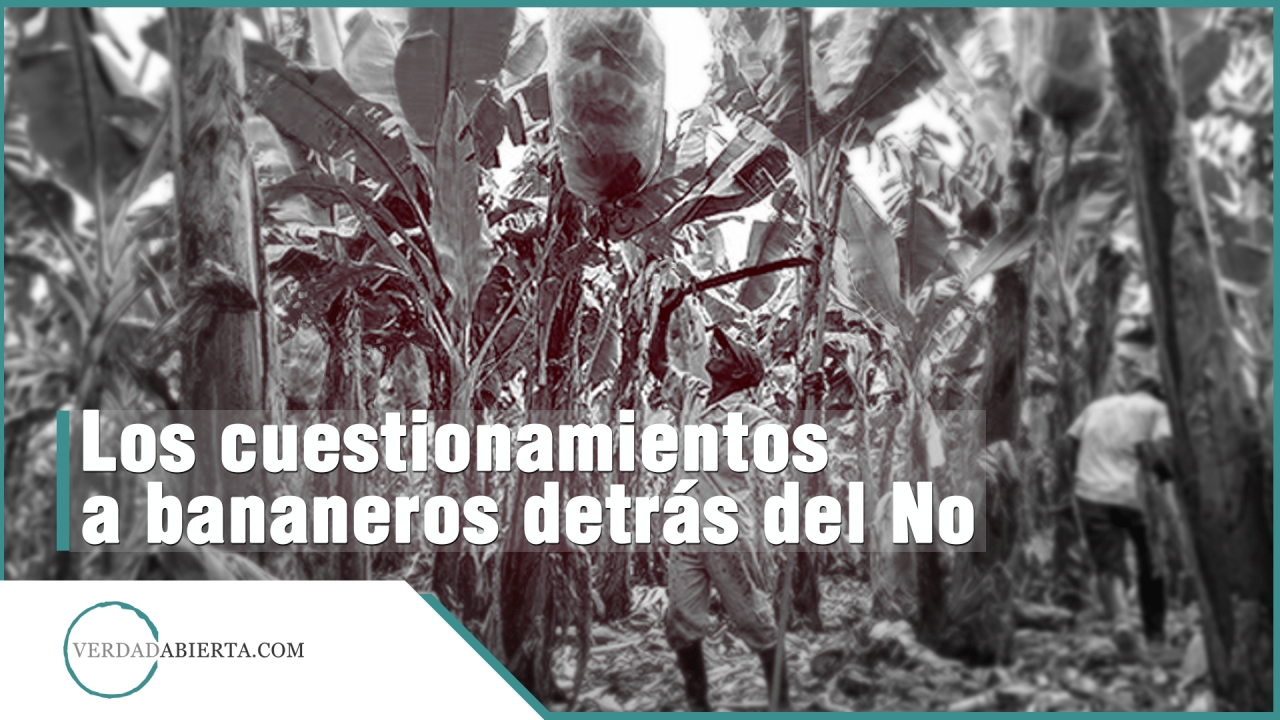 Los cuestionamientos a bananeros detrás del No

VERDADABIERTA.COM